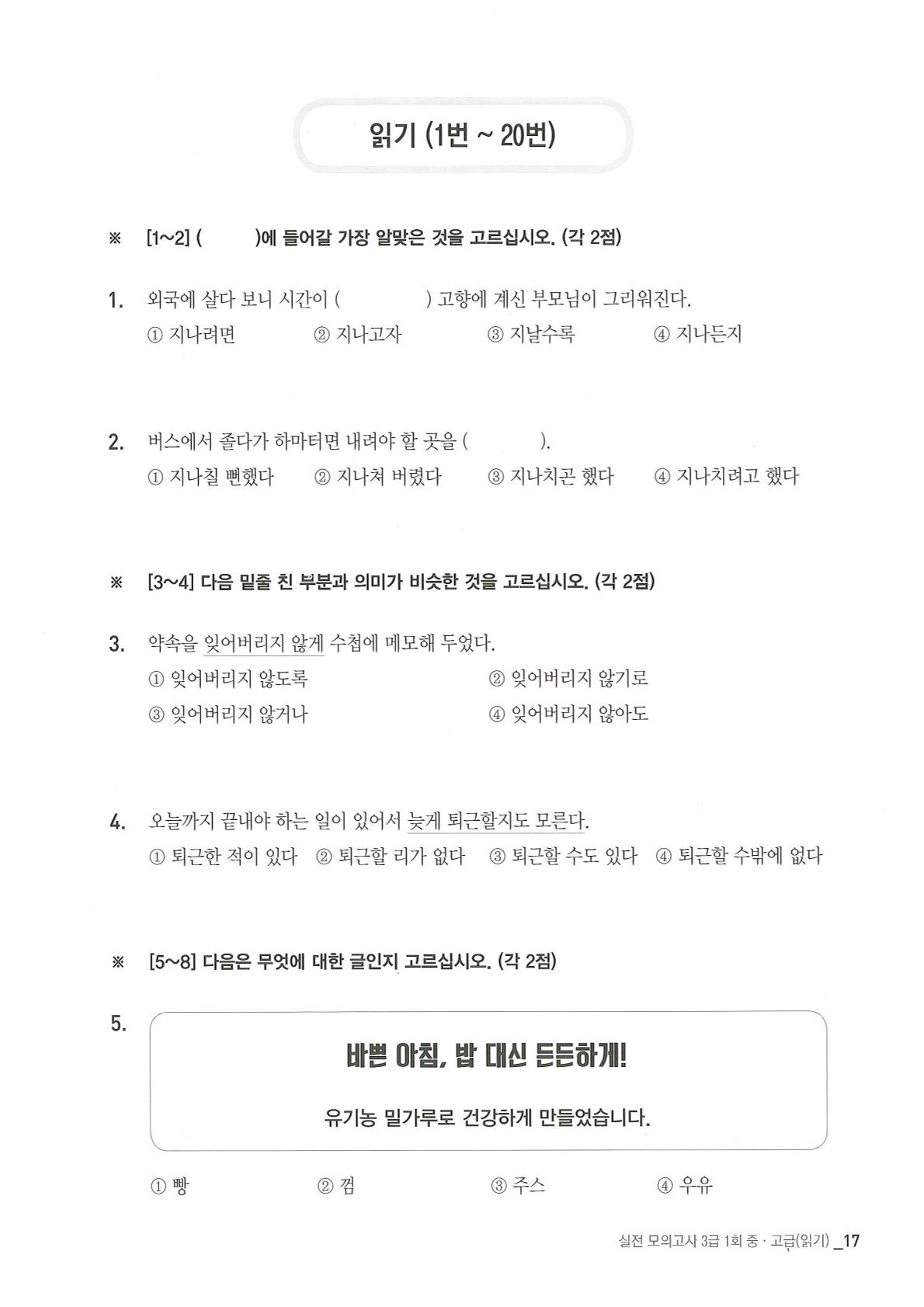 읽기 (1번 ~ 20번)

※ [1~2] (    )에 들어갈 가장 알맞은 것을 고르십시오. (각 2점)

1. 외국에 살다 보니 시간이 (    ) 고향에 계신 부모님이 그리워진다.
① 지나려면 ② 지나고자 ③ 지날수록 ④ 지나든지

2. 버스에서 졸다가 하마터면 내려야 할 곳을 (    ).
① 지나칠 뻔했다 ② 지나쳐 버렸다 ③ 지나치곤 했다 ④ 지나치려고 했다

※ [3~4] 다음 밑줄 친 부분과 의미가 비슷한 것을 고르십시오. (각 2점)

3. 약속을 잊어버리지 않게 수첩에 메모해 두었다.
① 잊어버리지 않도록 ② 잊어버리지 않기로
③ 잊어버리지 않거나 ④ 잊어버리지 않아도

4. 오늘까지 끝내야 하는 일이 있어서 늦게 퇴근할지도 모른다.
① 퇴근한 적이 있다 ② 퇴근할 리가 없다 ③ 퇴근할 수도 있다 ④ 퇴근할 수밖에 없다

※ [5~8] 다음은 무엇에 대한 글인지 고르십시오. (각 2점)

5.
바쁜 아침, 밥 대신 든든하게!
유기농 밀가루로 건강하게 만들었습니다.

① 빵 ② 껌 ③ 주스 ④ 우유

실전 모의고사 3급 1회 중 · 고급(읽기) _17